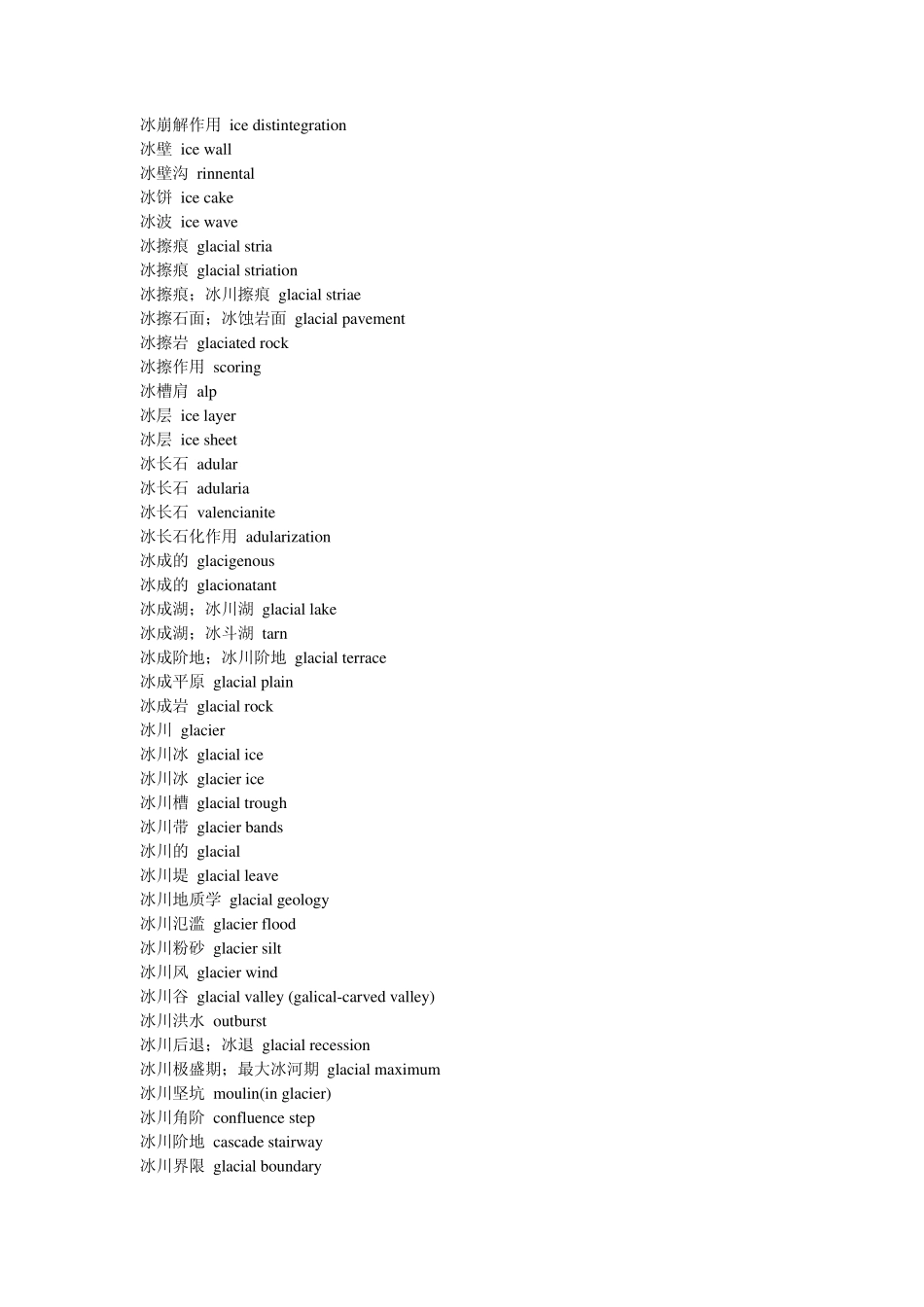 冰崩解作用 ice distintegration
冰壁 ice wall
冰壁沟 rinnental
冰饼 ice cake
冰波 ice wave
冰擦痕 glacial stria
冰擦痕 glacial striation
冰擦痕；冰川擦痕 glacial striae
冰擦石面；冰蚀岩面 glacial pavement
冰擦岩 glaciated rock
冰擦作用 scoring
冰槽肩 alp
冰层 ice layer
冰层 ice sheet
冰长石 adular
冰长石 adularia
冰长石 valencianite
冰长石化作用 adularization
冰成的 glacigenous
冰成的 glacionatant
冰成湖；冰川湖 glacial lake
冰成湖；冰斗湖 tarn
冰成阶地；冰川阶地 glacial terrace
冰成平原 glacial plain
冰成岩 glacial rock
冰川 glacier
冰川冰 glacial ice
冰川冰 glacier ice
冰川槽 glacial trough
冰川带 glacier bands
冰川的 glacial
冰川堤 glacial leave
冰川地质学 glacial geology
冰川氾滥 glacier flood
冰川粉砂 glacier silt
冰川风 glacier wind
冰川谷 glacial valley (galical-carved valley)
冰川洪水 outburst
冰川后退；冰退 glacial recession
冰川极盛期；最大冰河期 glacial maximum
冰川坚坑 moulin(in glacier)
冰川角阶 confluence step
冰川阶地 cascade stairway
冰川界限 glacial boundary